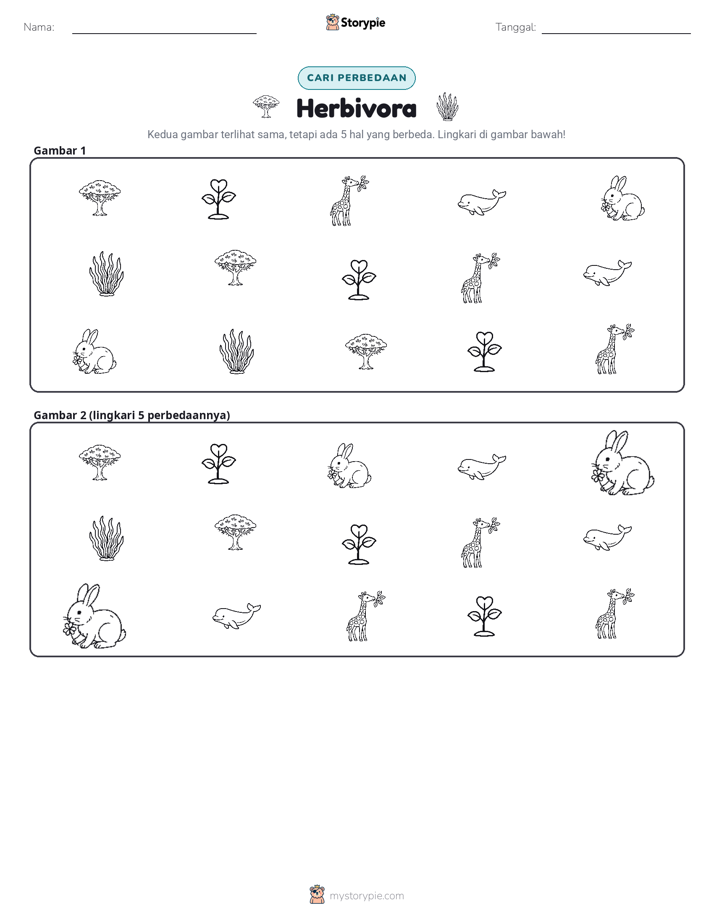 Nama: ____ Storypie Tanggal: ____

CARI PERBEDAAN

Herbivora

Kedua gambar terlihat sama, tetapi ada 5 hal yang berbeda. Lingkari di gambar bawah!

Gambar 1

Gambar 2 (lingkari 5 perbedaannya)

mystorypie.com